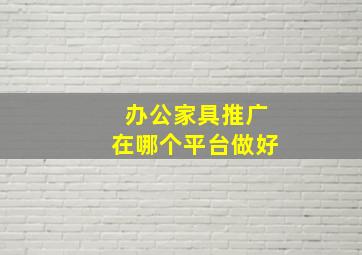 办公家具推广
在哪个平台做好